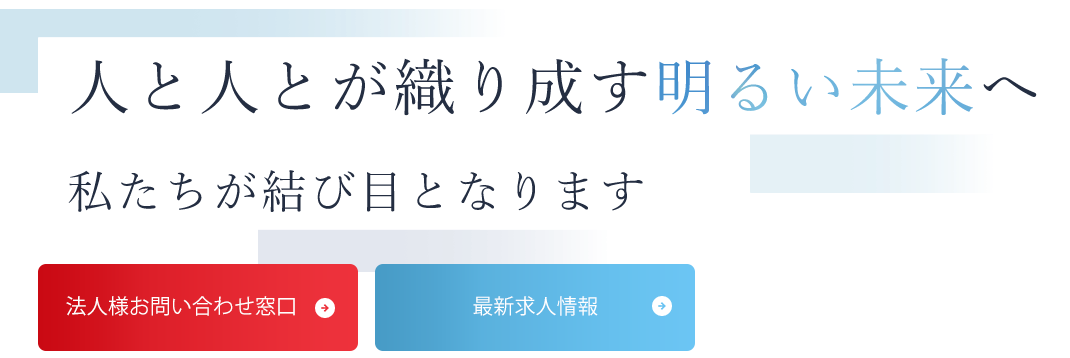 人と人とが織り成す明るい未来へ

私たちが結び目となります

法人様お問い合わせ窓口

最新求人情報